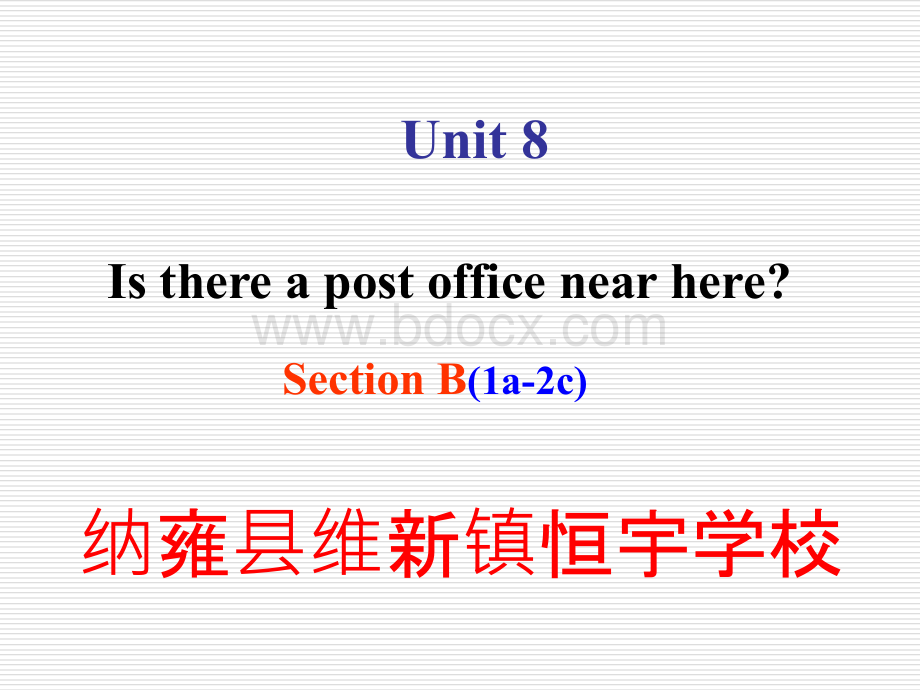 Unit 8

Is there a post office near here?

www.bdocx.com

Section B(1a-2c)

纳雍县维新镇恒宇学校